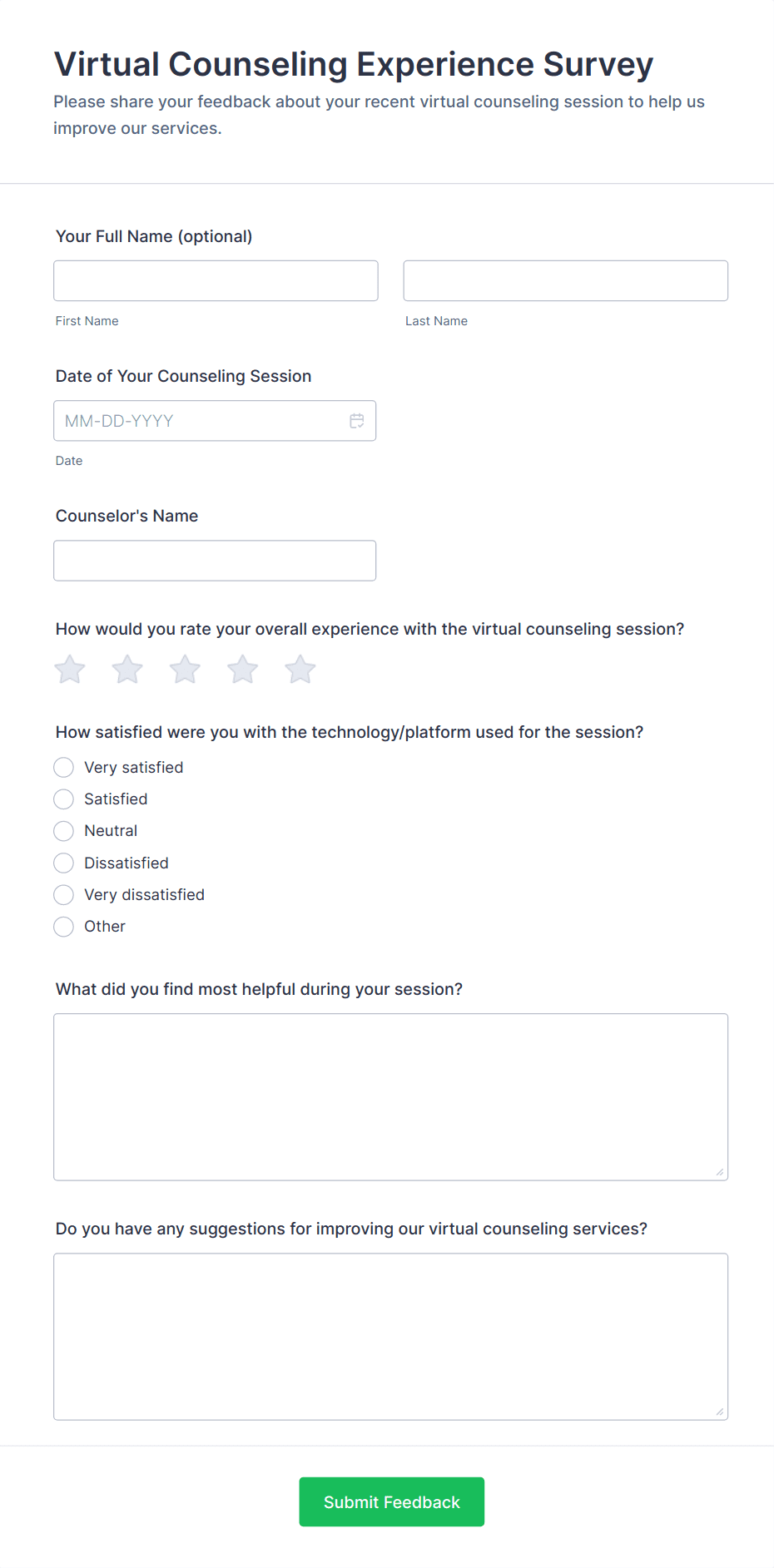 Virtual Counseling Experience Survey

Please share your feedback about your recent virtual counseling session to help us improve our services.

Your Full Name (optional)

First Name

Last Name

Date of Your Counseling Session

MM-DD-YYYY

Date

Counselor's Name

How would you rate your overall experience with the virtual counseling session?

How satisfied were you with the technology/platform used for the session?

Very satisfied

Satisfied

Neutral

Dissatisfied

Very dissatisfied

Other

What did you find most helpful during your session?

Do you have any suggestions for improving our virtual counseling services?

Submit Feedback